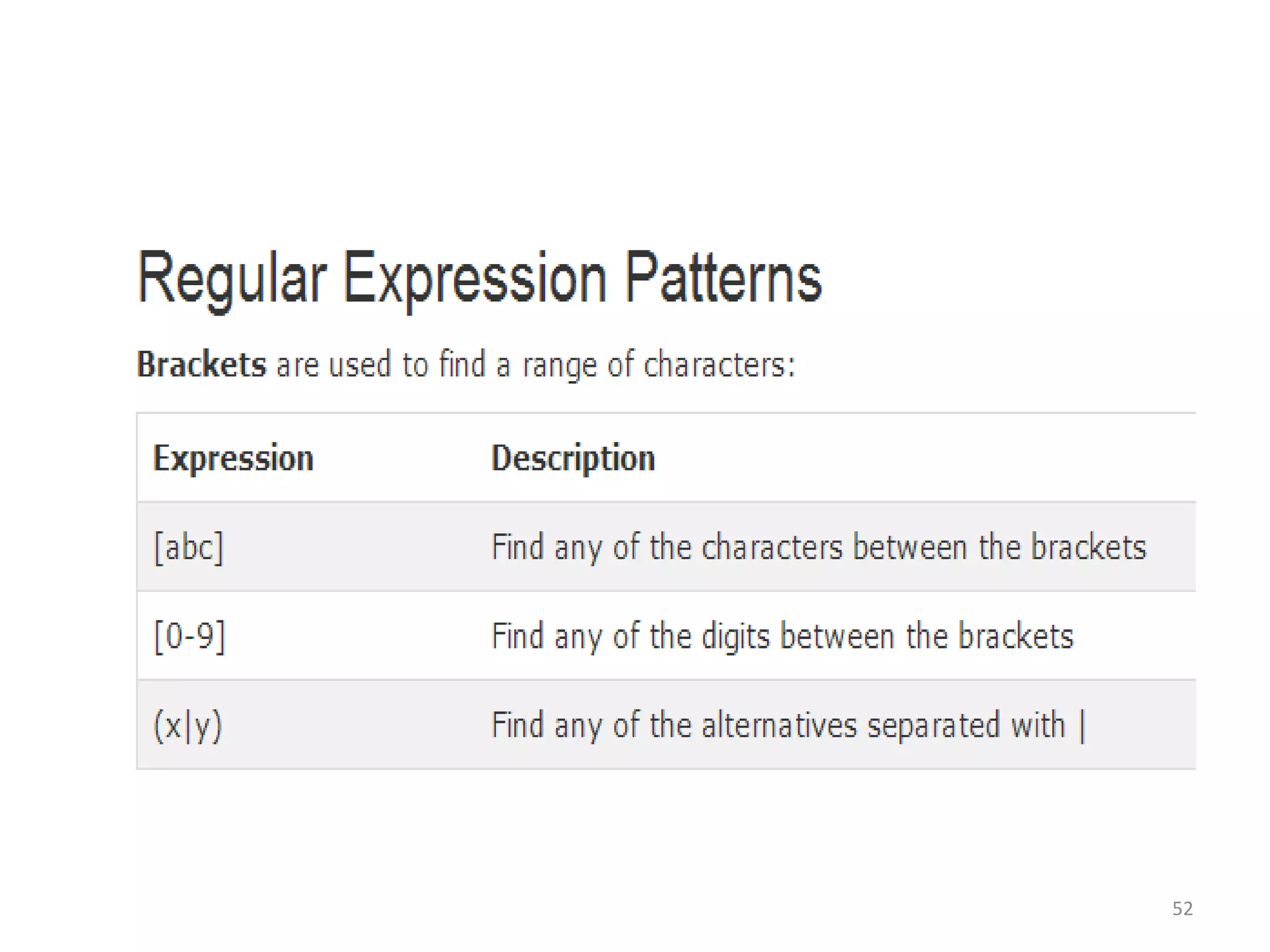 Regular Expression Patterns

Brackets are used to find a range of characters:

| Expression | Description |
|---|---|
| [abc] | Find any of the characters between the brackets |
| [0-9] | Find any of the digits between the brackets |
| (x\|y) | Find any of the alternatives separated with \| |

52